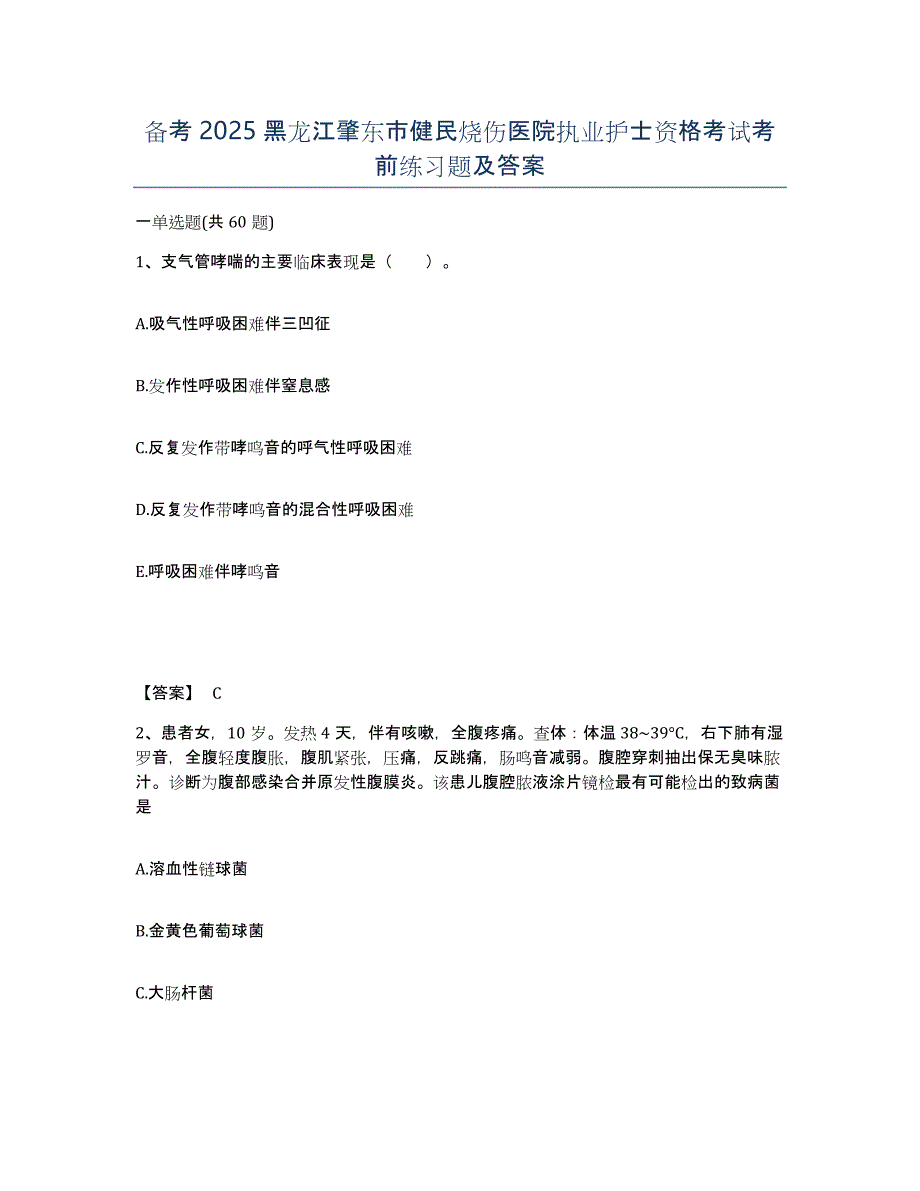 备考 2025 黑龙江肇东市健民烧伤医院执业护士资格考试考前练习题及答案

一单选题(共 60 题)

1、支气管哮喘的主要临床表现是（　　）。

A.吸气性呼吸困难伴三凹征

B.发作性呼吸困难伴窒息感

C.反复发作带哮鸣音的呼气性呼吸困难

D.反复发作带哮鸣音的混合性呼吸困难

E.呼吸困难伴哮鸣音

【答案】 C

2、患者女，10 岁。发热 4 天，伴有咳嗽，全腹疼痛。查体：体温 38~39℃，右下肺有湿罗音，全腹轻度腹胀，腹肌紧张，压痛，反跳痛，肠鸣音减弱。腹腔穿刺抽出保无臭味脓汁。诊断为腹部感染合并原发性腹膜炎。该患儿腹腔脓液涂片镜检最有可能检出的致病菌是

A.溶血性链球菌

B.金黄色葡萄球菌

C.大肠杆菌